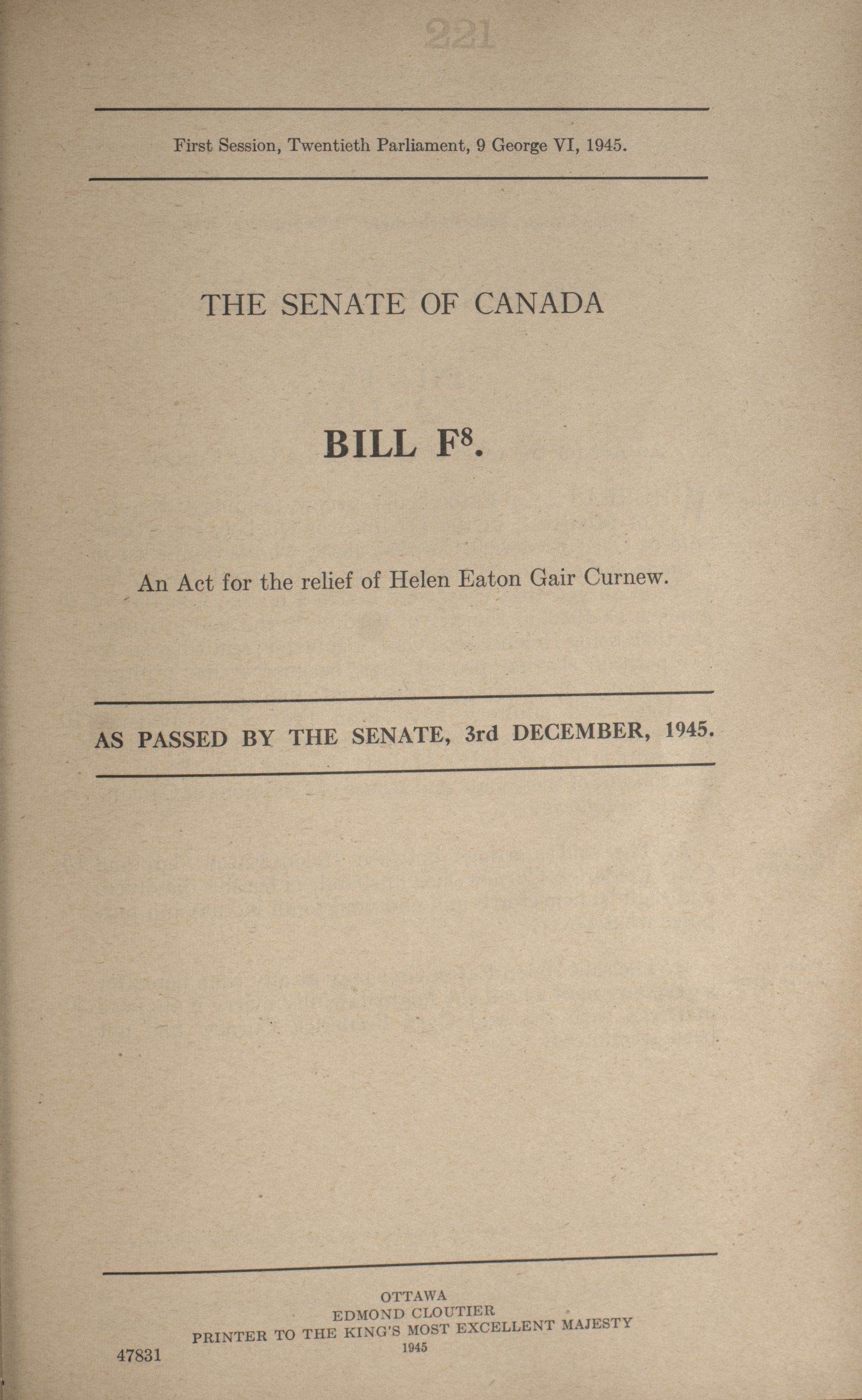 221

First Session, Twentieth Parliament, 9 George VI, 1945.

THE SENATE OF CANADA

BILL F$^8$.

An Act for the relief of Helen Eaton Gair Curnew.

AS PASSED BY THE SENATE, 3rd DECEMBER, 1945.

OTTAWA
EDMOND CLOUTIER
PRINTER TO THE KING'S MOST EXCELLENT MAJESTY
1945

47831